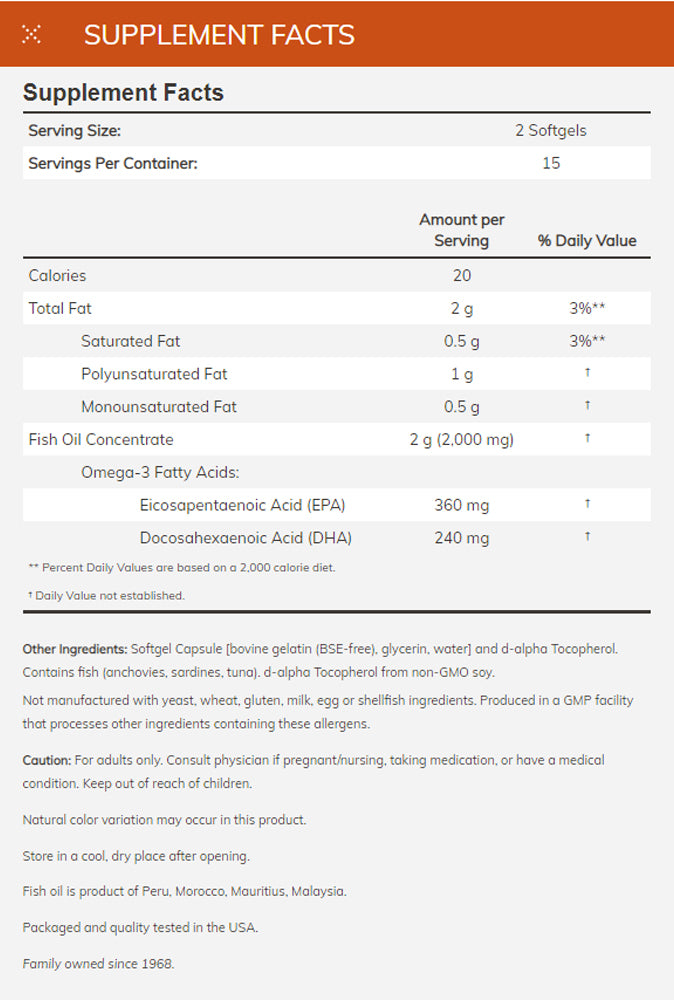 SUPPLEMENT FACTS

Supplement Facts

| Serving Size: | 2 Softgels |
|---|---|
| Servings Per Container: | 15 |

| | Amount per Serving | % Daily Value |
|---|---|---|
| Calories | 20 | |
| Total Fat | 2 g | 3%** |
| Saturated Fat | 0.5 g | 3%** |
| Polyunsaturated Fat | 1 g | † |
| Monounsaturated Fat | 0.5 g | † |
| Fish Oil Concentrate | 2 g (2,000 mg) | † |
| Omega-3 Fatty Acids: | | |
| Eicosapentaenoic Acid (EPA) | 360 mg | † |
| Docosahexaenoic Acid (DHA) | 240 mg | † |

** Percent Daily Values are based on a 2,000 calorie diet.

† Daily Value not established.

Other Ingredients: Softgel Capsule [bovine gelatin (BSE-free), glycerin, water] and d-alpha Tocopherol. Contains fish (anchovies, sardines, tuna). d-alpha Tocopherol from non-GMO soy.

Not manufactured with yeast, wheat, gluten, milk, egg or shellfish ingredients. Produced in a GMP facility that processes other ingredients containing these allergens.

Caution: For adults only. Consult physician if pregnant/nursing, taking medication, or have a medical condition. Keep out of reach of children.

Natural color variation may occur in this product.

Store in a cool, dry place after opening.

Fish oil is product of Peru, Morocco, Mauritius, Malaysia.

Packaged and quality tested in the USA.

Family owned since 1968.